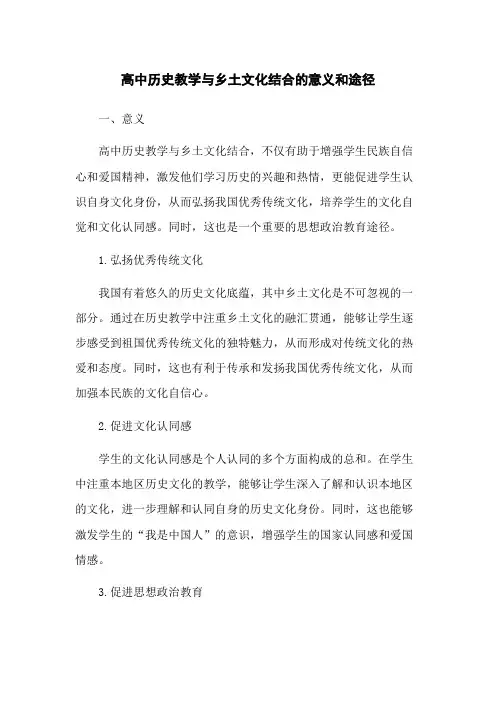 高中历史教学与乡土文化结合的意义和途径

一、意义

高中历史教学与乡土文化结合，不仅有助于增强学生民族自信心和爱国精神，激发他们学习历史的兴趣和热情，更能促进学生认识自身文化身份，从而弘扬我国优秀传统文化，培养学生的文化自觉和文化认同感。同时，这也是一个重要的思想政治教育途径。

1.弘扬优秀传统文化

我国有着悠久的历史文化底蕴，其中乡土文化是不可忽视的一部分。通过在历史教学中注重乡土文化的融汇贯通，能够让学生逐步感受到祖国优秀传统文化的独特魅力，从而形成对传统文化的热爱和态度。同时，这也有利于传承和发扬我国优秀传统文化，从而加强本民族的文化自信心。

2.促进文化认同感

学生的文化认同感是个人认同的多个方面构成的总和。在学生中注重本地区历史文化的教学，能够让学生深入了解和认识本地区的文化，进一步理解和认同自身的历史文化身份。同时，这也能够激发学生的“我是中国人”的意识，增强学生的国家认同感和爱国情感。

3.促进思想政治教育